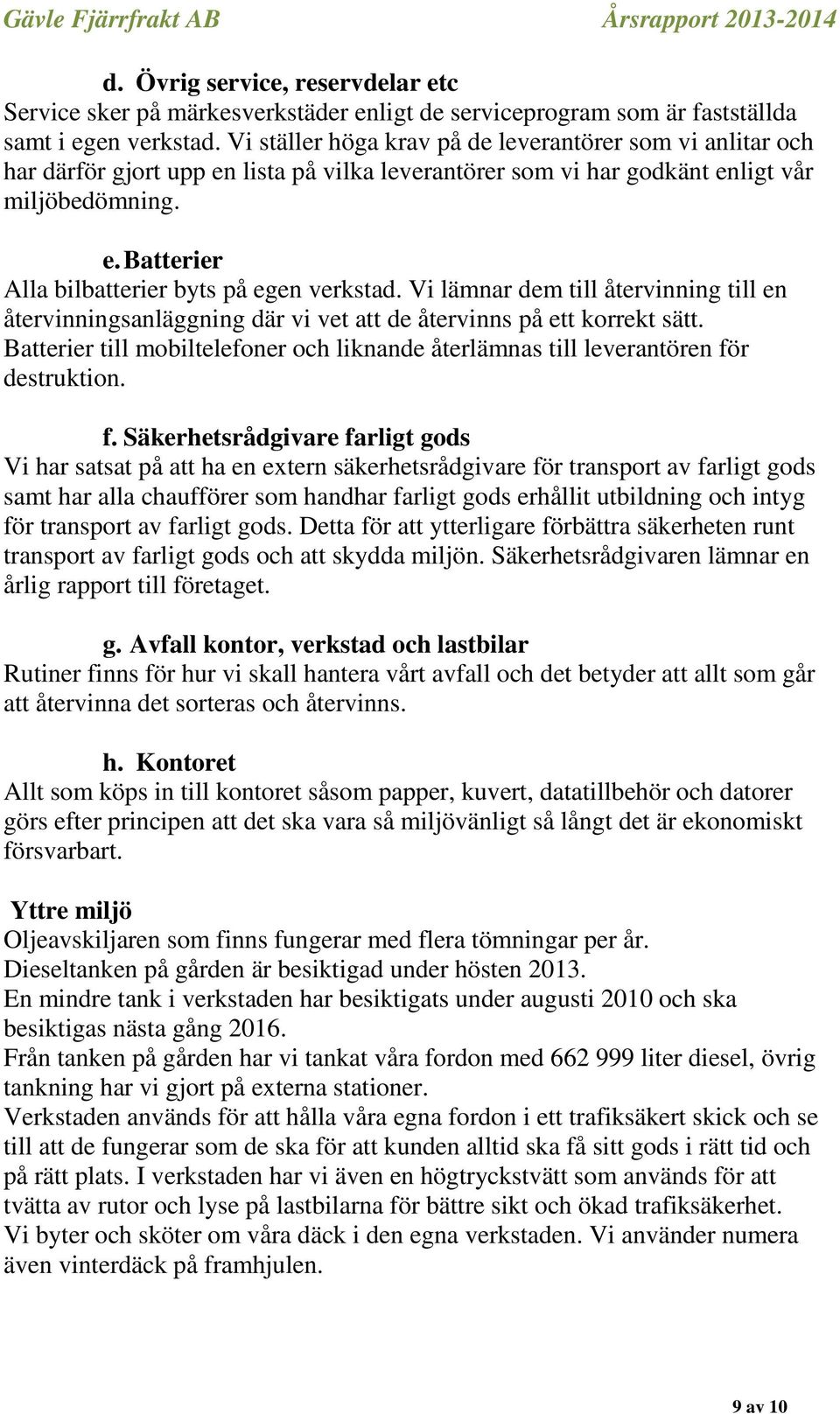 Gävle Fjärrfrakt AB Årsrapport 2013-2014

d. Övrig service, reservdelar etc
Service sker på märkesverkstäder enligt de serviceprogram som är fastställda samt i egen verkstad. Vi ställer höga krav på de leverantörer som vi anlitar och har därför gjort upp en lista på vilka leverantörer som vi har godkänt enligt vår miljöbedömning.

e. Batterier
Alla bilbatterier byts på egen verkstad. Vi lämnar dem till återvinning till en återvinningsanläggning där vi vet att de återvinns på ett korrekt sätt. Batterier till mobiltelefoner och liknande återlämnas till leverantören för destruktion.

f. Säkerhetsrådgivare farligt gods
Vi har satsat på att ha en extern säkerhetsrådgivare för transport av farligt gods samt har alla chaufförer som handhar farligt gods erhållit utbildning och intyg för transport av farligt gods. Detta för att ytterligare förbättra säkerheten runt transport av farligt gods och att skydda miljön. Säkerhetsrådgivaren lämnar en årlig rapport till företaget.

g. Avfall kontor, verkstad och lastbilar
Rutiner finns för hur vi skall hantera vårt avfall och det betyder att allt som går att återvinna det sorteras och återvinns.

h. Kontoret
Allt som köps in till kontoret såsom papper, kuvert, datatillbehör och datorer görs efter principen att det ska vara så miljövänligt så långt det är ekonomiskt försvarbart.

Yttre miljö
Oljeavskiljaren som finns fungerar med flera tömningar per år.
Dieseltanken på gården är besiktigad under hösten 2013.
En mindre tank i verkstaden har besiktigats under augusti 2010 och ska besiktigas nästa gång 2016.
Från tanken på gården har vi tankat våra fordon med 662 999 liter diesel, övrig tankning har vi gjort på externa stationer.
Verkstaden används för att hålla våra egna fordon i ett trafiksäkert skick och se till att de fungerar som de ska för att kunden alltid ska få sitt gods i rätt tid och på rätt plats. I verkstaden har vi även en högtryckstvätt som används för att tvätta av rutor och lyse på lastbilarna för bättre sikt och ökad trafiksäkerhet.
Vi byter och sköter om våra däck i den egna verkstaden. Vi använder numera även vinterdäck på framhjulen.

9 av 10